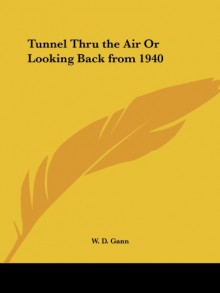 Tunnel Thru the Air Or Looking Back from 1940

W. D. Gann